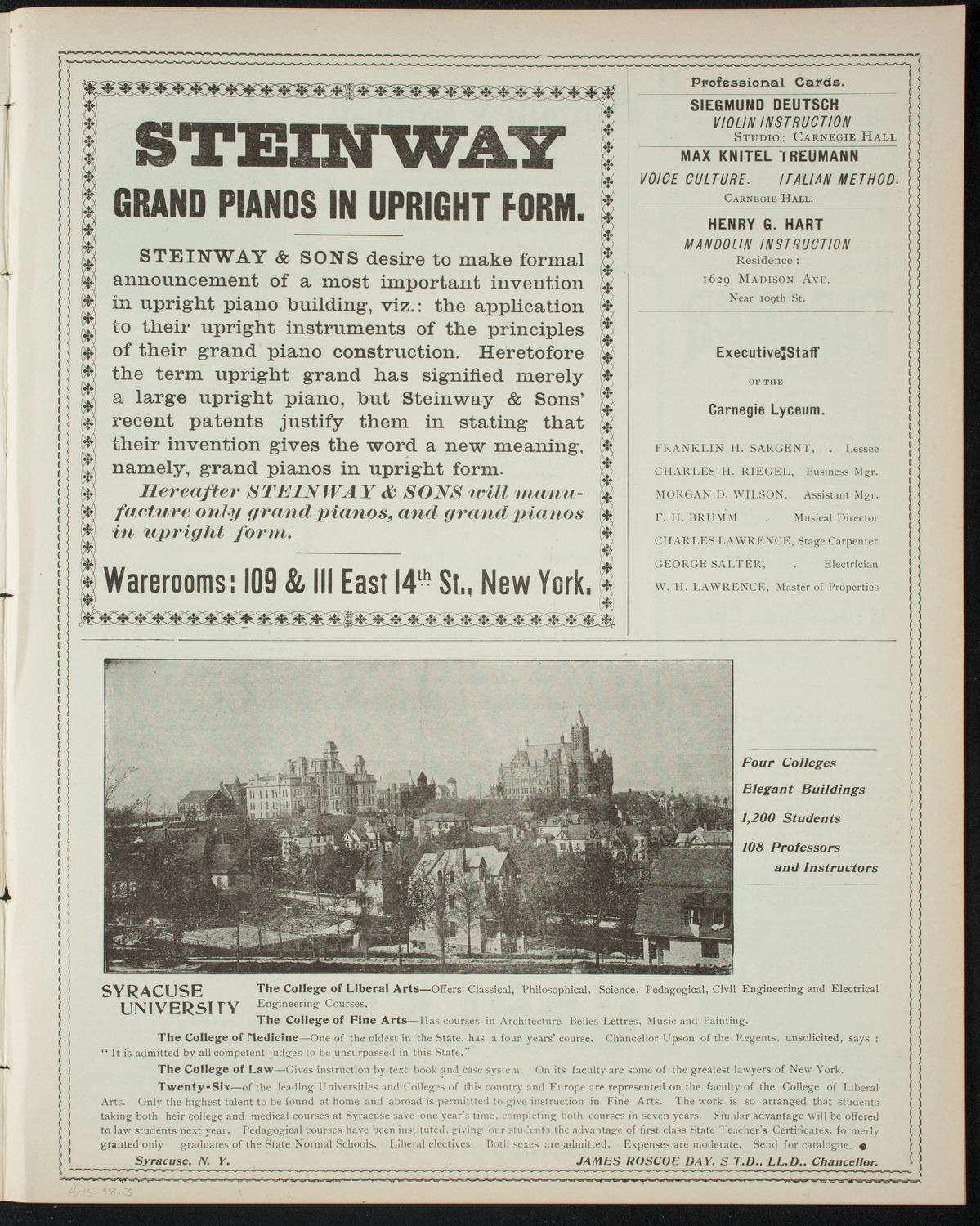 STEINWAY

GRAND PIANOS IN UPRIGHT FORM.

STEINWAY & SONS desire to make formal announcement of a most important invention in upright piano building, viz.: the application to their upright instruments of the principles of their grand piano construction. Heretofore the term upright grand has signified merely a large upright piano, but Steinway & Sons' recent patents justify them in stating that their invention gives the word a new meaning, namely, grand pianos in upright form.

Hereafter STEINWAY & SONS will manufacture only grand pianos, and grand pianos in upright form.

Warerooms: 109 & 111 East 14th St., New York.

Professional Cards.

SIEGMUND DEUTSCH
VIOLIN INSTRUCTION
STUDIO: CARNEGIE HALL

MAX KNITEL TREUMANN
VOICE CULTURE. ITALIAN METHOD.
CARNEGIE HALL.

HENRY G. HART
MANDOLIN INSTRUCTION
Residence:
1629 MADISON AVE.
Near 109th St.

Executive Staff
OF THE
Carnegie Lyceum.

FRANKLIN H. SARGENT, . Lessee
CHARLES H. RIEGEL, Business Mgr.
MORGAN D. WILSON, Assistant Mgr.
F. H. BRUMM . Musical Director
CHARLES LAWRENCE, Stage Carpenter
GEORGE SALTER, . Electrician
W. H. LAWRENCE, Master of Properties

Four Colleges
Elegant Buildings
1,200 Students
108 Professors and Instructors

SYRACUSE UNIVERSITY The College of Liberal Arts—Offers Classical, Philosophical, Science, Pedagogical, Civil Engineering and Electrical Engineering Courses.

The College of Fine Arts—Has courses in Architecture Belles Lettres, Music and Painting.

The College of Medicine—One of the oldest in the State, has a four years' course. Chancellor Upson of the Regents, unsolicited, says: "It is admitted by all competent judges to be unsurpassed in this State."

The College of Law—Gives instruction by text book and case system. On its faculty are some of the greatest lawyers of New York.

Twenty-Six—of the leading Universities and Colleges of this country and Europe are represented on the faculty of the College of Liberal Arts. Only the highest talent to be found at home and abroad is permittted to give instruction in Fine Arts. The work is so arranged that students taking both heir college and medical courses at Syracuse save one year's time, completing both courses in seven years. Similar advantage will be offered to law students next year. Pedagogical courses have been instituted, giving our students the advantage of first-class State Teacher's Certificates, formerly granted only graduates of the State Normal Schools. Liberal electives. Both sexes are admitted. Expenses are moderate. Send for catalogue.

Syracuse, N. Y. JAMES ROSCOE DAY, S T.D., LL.D., Chancellor.

4-15-98.3